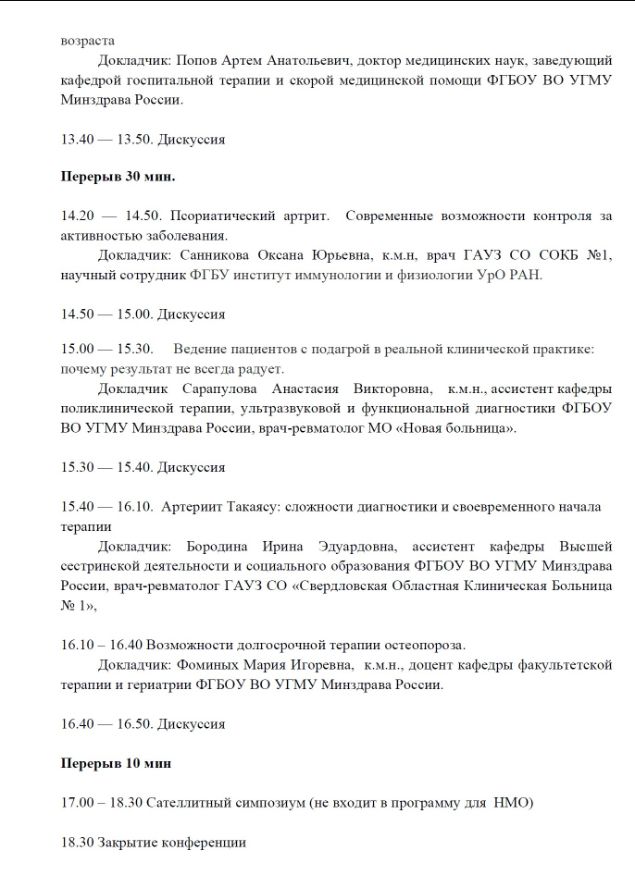 возраста

Докладчик: Попов Артем Анатольевич, доктор медицинских наук, заведующий кафедрой госпитальной терапии и скорой медицинской помощи ФГБОУ ВО УГМУ Минздрава России.

13.40 — 13.50. Дискуссия

Перерыв 30 мин.

14.20 — 14.50. Псориатический артрит. Современные возможности контроля за активностью заболевания.

Докладчик: Санникова Оксана Юрьевна, к.м.н, врач ГАУЗ СО СОКБ №1, научный сотрудник ФГБУ институт иммунологии и физиологии УрО РАН.

14.50 — 15.00. Дискуссия

15.00 — 15.30. Ведение пациентов с подагрой в реальной клинической практике: почему результат не всегда радует.

Докладчик Сарапулова Анастасия Викторовна, к.м.н., ассистент кафедры поликлинической терапии, ультразвуковой и функциональной диагностики ФГБОУ ВО УГМУ Минздрава России, врач-ревматолог МО «Новая больница».

15.30 — 15.40. Дискуссия

15.40 — 16.10. Артериит Такаясу: сложности диагностики и своевременного начала терапии

Докладчик: Бородина Ирина Эдуардовна, ассистент кафедры Высшей сестринской деятельности и социального образования ФГБОУ ВО УГМУ Минздрава России, врач-ревматолог ГАУЗ СО «Свердловская Областная Клиническая Больница № 1»,

16.10 – 16.40 Возможности долгосрочной терапии остеопороза.

Докладчик: Фоминых Мария Игоревна, к.м.н., доцент кафедры факультетской терапии и гериатрии ФГБОУ ВО УГМУ Минздрава России.

16.40 — 16.50. Дискуссия

Перерыв 10 мин

17.00 – 18.30 Сателлитный симпозиум (не входит в программу для НМО)

18.30 Закрытие конференции